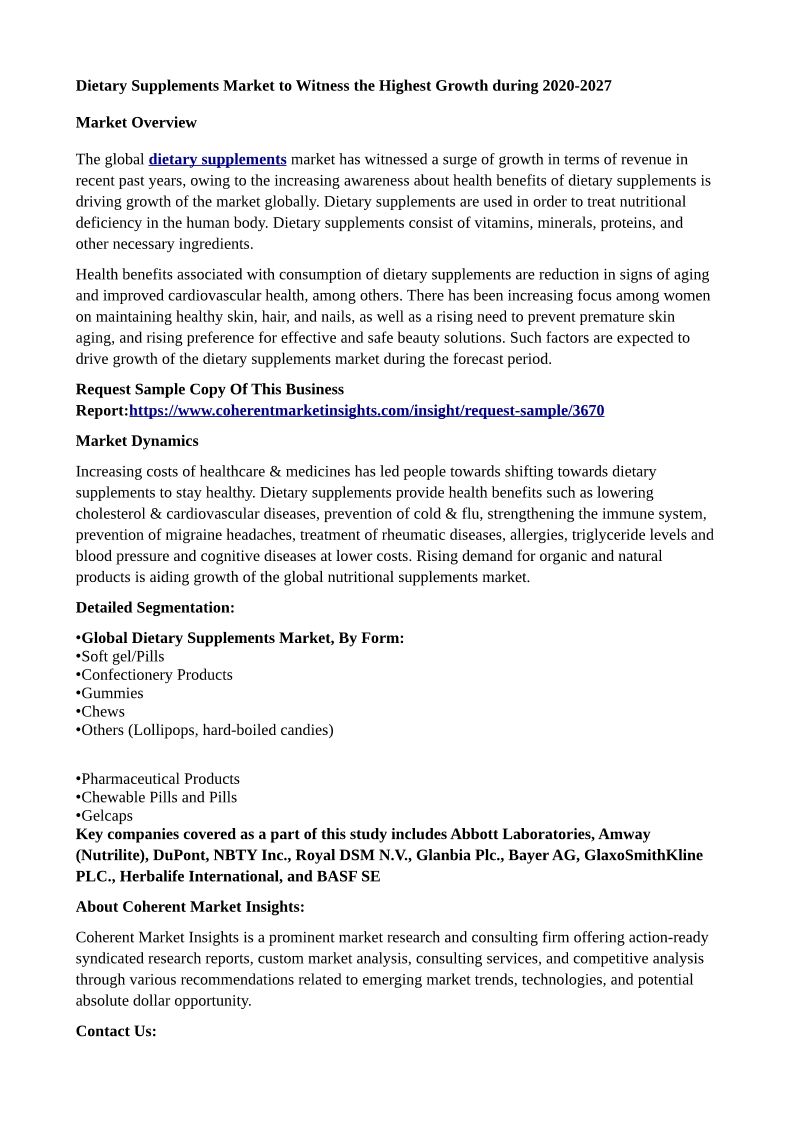 Dietary Supplements Market to Witness the Highest Growth during 2020-2027

Market Overview

The global dietary supplements market has witnessed a surge of growth in terms of revenue in recent past years, owing to the increasing awareness about health benefits of dietary supplements is driving growth of the market globally. Dietary supplements are used in order to treat nutritional deficiency in the human body. Dietary supplements consist of vitamins, minerals, proteins, and other necessary ingredients.

Health benefits associated with consumption of dietary supplements are reduction in signs of aging and improved cardiovascular health, among others. There has been increasing focus among women on maintaining healthy skin, hair, and nails, as well as a rising need to prevent premature skin aging, and rising preference for effective and safe beauty solutions. Such factors are expected to drive growth of the dietary supplements market during the forecast period.

Request Sample Copy Of This Business Report:https://www.coherentmarketinsights.com/insight/request-sample/3670

Market Dynamics

Increasing costs of healthcare & medicines has led people towards shifting towards dietary supplements to stay healthy. Dietary supplements provide health benefits such as lowering cholesterol & cardiovascular diseases, prevention of cold & flu, strengthening the immune system, prevention of migraine headaches, treatment of rheumatic diseases, allergies, triglyceride levels and blood pressure and cognitive diseases at lower costs. Rising demand for organic and natural products is aiding growth of the global nutritional supplements market.

Detailed Segmentation:

•Global Dietary Supplements Market, By Form:
•Soft gel/Pills
•Confectionery Products
•Gummies
•Chews
•Others (Lollipops, hard-boiled candies)

•Pharmaceutical Products
•Chewable Pills and Pills
•Gelcaps
Key companies covered as a part of this study includes Abbott Laboratories, Amway (Nutrilite), DuPont, NBTY Inc., Royal DSM N.V., Glanbia Plc., Bayer AG, GlaxoSmithKline PLC., Herbalife International, and BASF SE

About Coherent Market Insights:

Coherent Market Insights is a prominent market research and consulting firm offering action-ready syndicated research reports, custom market analysis, consulting services, and competitive analysis through various recommendations related to emerging market trends, technologies, and potential absolute dollar opportunity.

Contact Us: